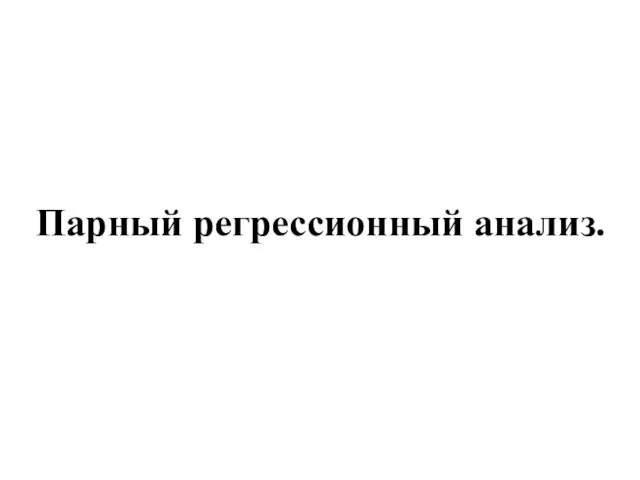 Парный регрессионный анализ.